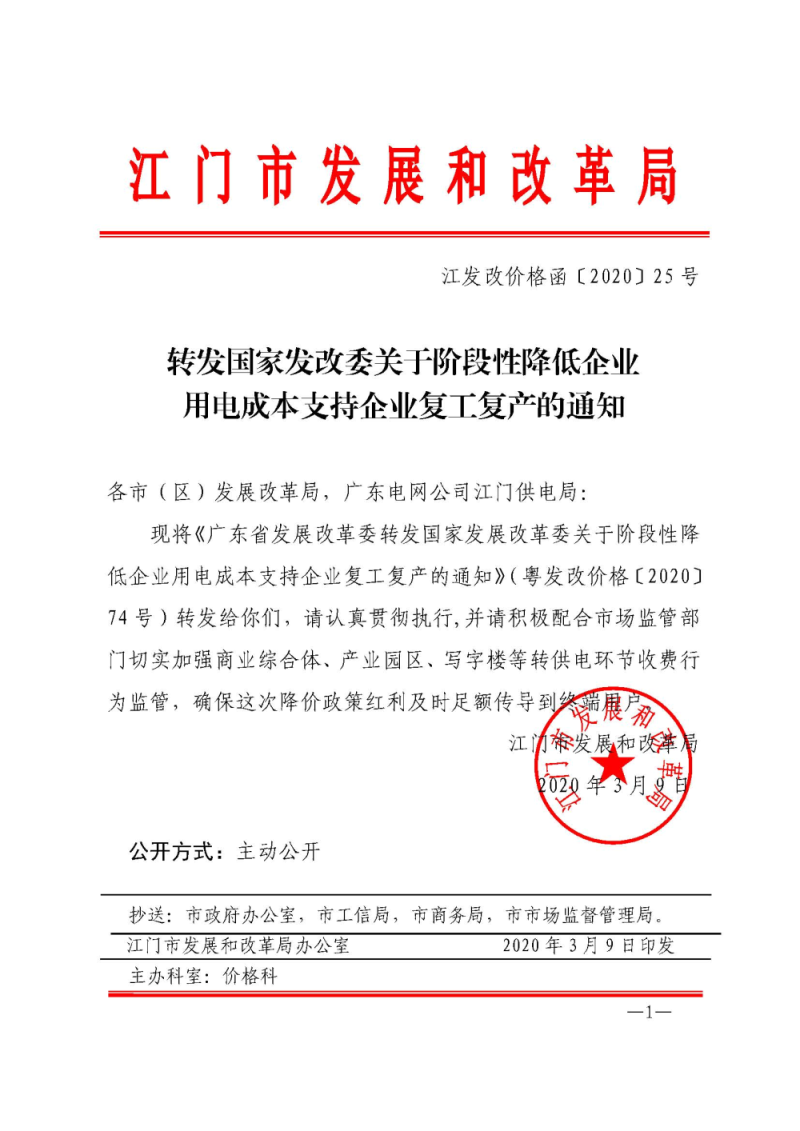 江门市发展和改革局

江发改价格函〔2020〕25号

转发国家发改委关于阶段性降低企业用电成本支持企业复工复产的通知

各市（区）发展改革局，广东电网公司江门供电局：

现将《广东省发展改革委转发国家发展改革委关于阶段性降低企业用电成本支持企业复工复产的通知》（粤发改价格〔2020〕74号）转发给你们，请认真贯彻执行，并请积极配合市场监管部门切实加强商业综合体、产业园区、写字楼等转供电环节收费行为监管，确保这次降价政策红利及时足额传导到终端用户。

江门市发展和改革局
2020年3月9日

江门市发展和改革局

公开方式：主动公开

抄送：市政府办公室，市工信局，市商务局，市市场监督管理局。

江门市发展和改革局办公室　　2020年3月9日印发

主办科室：价格科

—1—